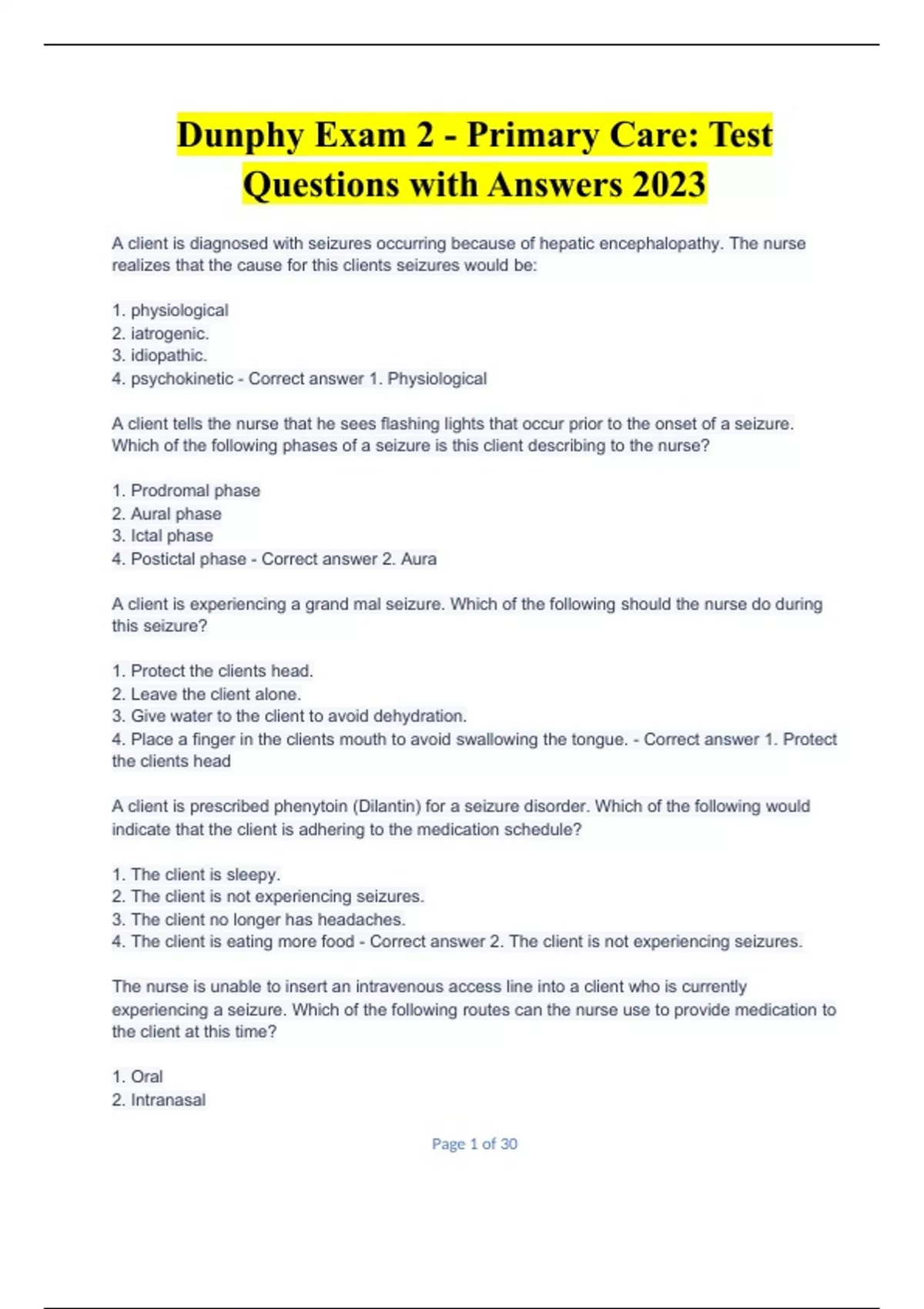 Dunphy Exam 2 - Primary Care: Test Questions with Answers 2023

A client is diagnosed with seizures occurring because of hepatic encephalopathy. The nurse realizes that the cause for this clients seizures would be:

1. physiological
2. iatrogenic.
3. idiopathic.
4. psychokinetic - Correct answer 1. Physiological

A client tells the nurse that he sees flashing lights that occur prior to the onset of a seizure. Which of the following phases of a seizure is this client describing to the nurse?

1. Prodromal phase
2. Aural phase
3. Ictal phase
4. Postictal phase - Correct answer 2. Aura

A client is experiencing a grand mal seizure. Which of the following should the nurse do during this seizure?

1. Protect the clients head.
2. Leave the client alone.
3. Give water to the client to avoid dehydration.
4. Place a finger in the clients mouth to avoid swallowing the tongue. - Correct answer 1. Protect the clients head

A client is prescribed phenytoin (Dilantin) for a seizure disorder. Which of the following would indicate that the client is adhering to the medication schedule?

1. The client is sleepy.
2. The client is not experiencing seizures.
3. The client no longer has headaches.
4. The client is eating more food - Correct answer 2. The client is not experiencing seizures.

The nurse is unable to insert an intravenous access line into a client who is currently experiencing a seizure. Which of the following routes can the nurse use to provide medication to the client at this time?

1. Oral
2. Intranasal

Page 1 of 30